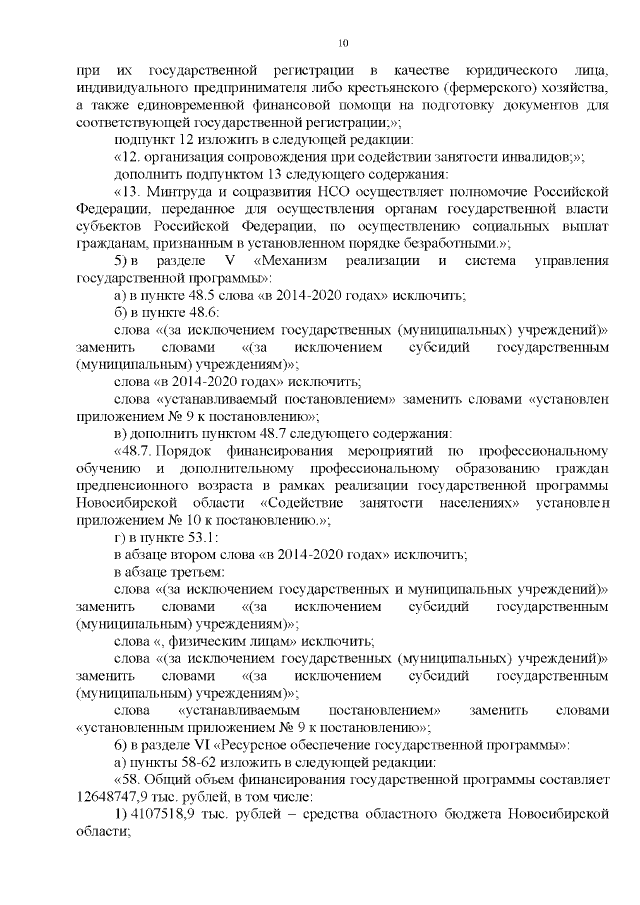 10

при их государственной регистрации в качестве юридического лица, индивидуального предпринимателя либо крестьянского (фермерского) хозяйства, а также единовременной финансовой помощи на подготовку документов для соответствующей государственной регистрации;»;

подпункт 12 изложить в следующей редакции:

«12. организация сопровождения при содействии занятости инвалидов;»;

дополнить подпунктом 13 следующего содержания:

«13. Минтруда и соцразвития НСО осуществляет полномочие Российской Федерации, переданное для осуществления органам государственной власти субъектов Российской Федерации, по осуществлению социальных выплат гражданам, признанным в установленном порядке безработными.»;

5) в разделе V «Механизм реализации и система управления государственной программы»:

а) в пункте 48.5 слова «в 2014-2020 годах» исключить;

б) в пункте 48.6:

слова «(за исключением государственных (муниципальных) учреждений)» заменить словами «(за исключением субсидий государственным (муниципальным) учреждениям)»;

слова «в 2014-2020 годах» исключить;

слова «устанавливаемый постановлением» заменить словами «установлен приложением № 9 к постановлению»;

в) дополнить пунктом 48.7 следующего содержания:

«48.7. Порядок финансирования мероприятий по профессиональному обучению и дополнительному профессиональному образованию граждан предпенсионного возраста в рамках реализации государственной программы Новосибирской области «Содействие занятости населениях» установлен приложением № 10 к постановлению.»;

г) в пункте 53.1:

в абзаце втором слова «в 2014-2020 годах» исключить;

в абзаце третьем:

слова «(за исключением государственных и муниципальных учреждений)» заменить словами «(за исключением субсидий государственным (муниципальным) учреждениям)»;

слова «, физическим лицам» исключить;

слова «(за исключением государственных (муниципальных) учреждений)» заменить словами «(за исключением субсидий государственным (муниципальным) учреждениям)»;

слова «устанавливаемым постановлением» заменить словами «установленным приложением № 9 к постановлению»;

6) в разделе VI «Ресурсное обеспечение государственной программы»:

а) пункты 58-62 изложить в следующей редакции:

«58. Общий объем финансирования государственной программы составляет 12648747,9 тыс. рублей, в том числе:

1) 4107518,9 тыс. рублей – средства областного бюджета Новосибирской области;